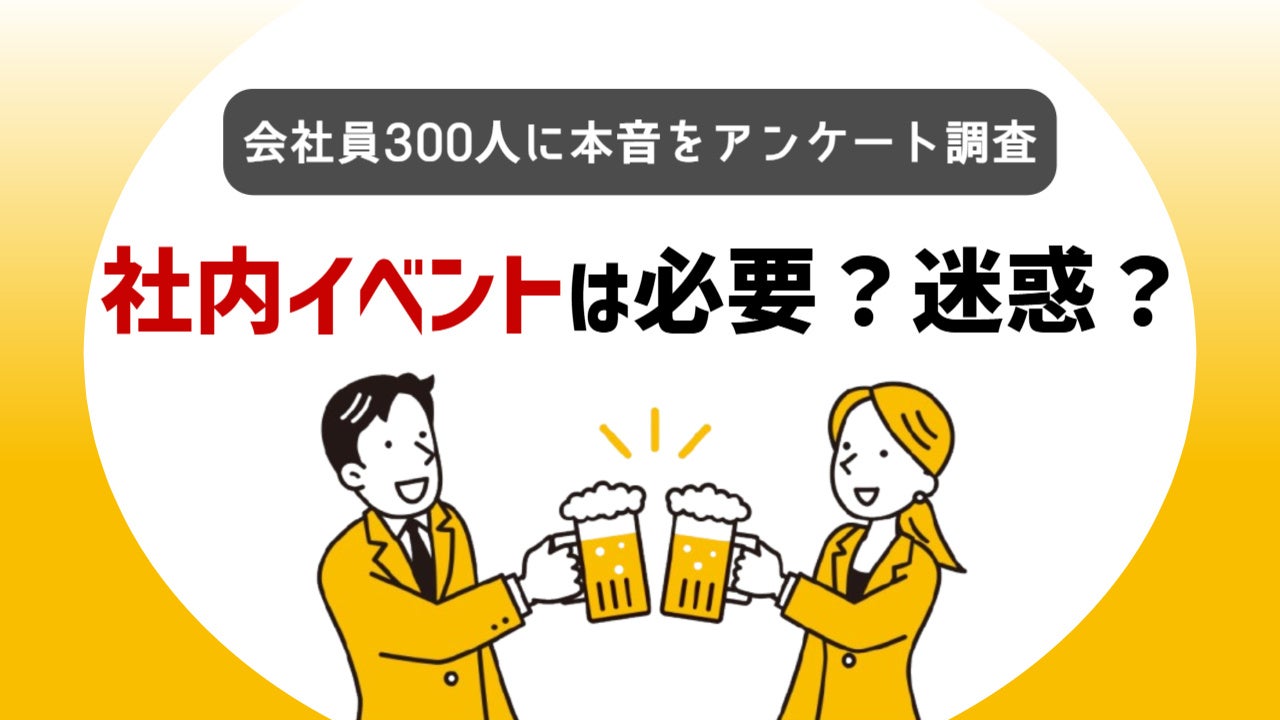 会社員300人に本音をアンケート調査

社内イベントは必要？迷惑？